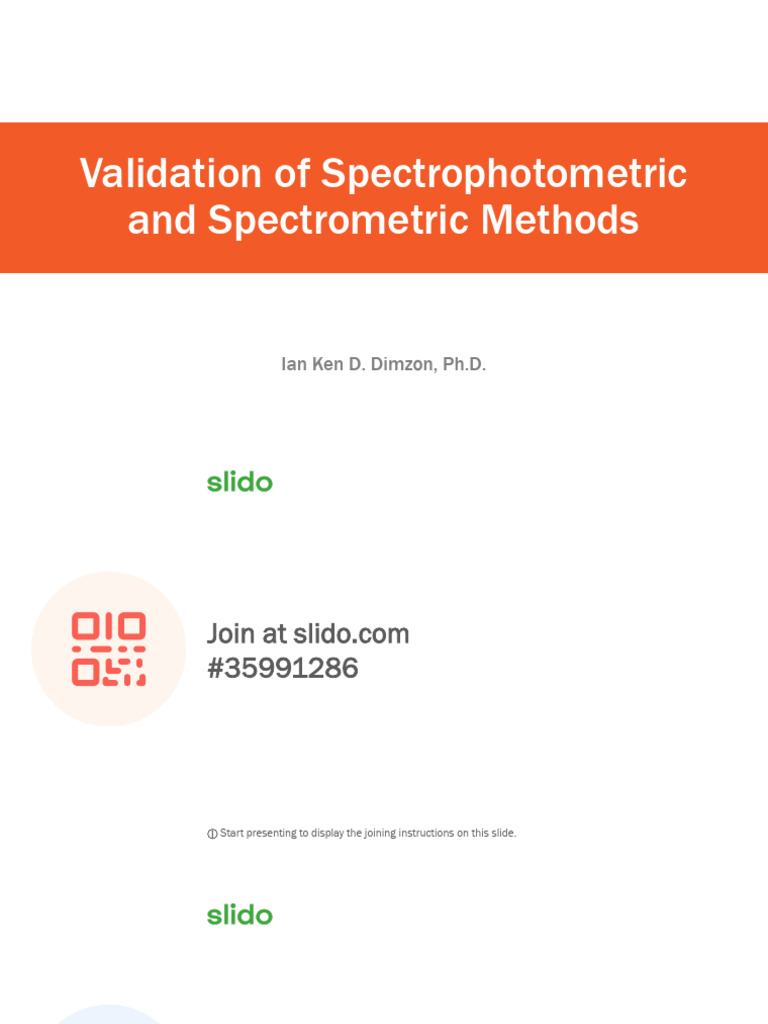 Validation of Spectrophotometric and Spectrometric Methods

Ian Ken D. Dimzon, Ph.D.

slido

Join at slido.com
#35991286

ⓘ Start presenting to display the joining instructions on this slide.

slido